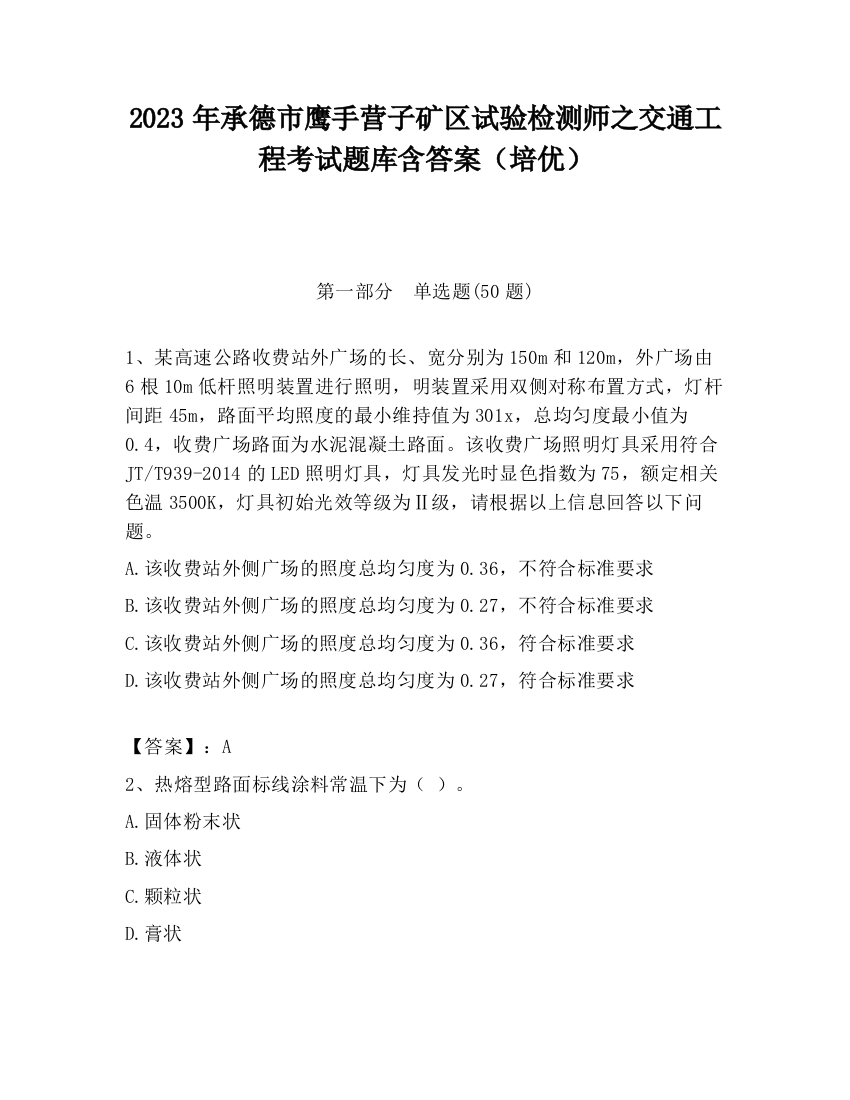 2023 年承德市鹰手营子矿区试验检测师之交通工程考试题库含答案（培优）

第一部分　单选题(50 题)

1、某高速公路收费站外广场的长、宽分别为 150m 和 120m，外广场由 6 根 10m 低杆照明装置进行照明，明装置采用双侧对称布置方式，灯杆间距 45m，路面平均照度的最小维持值为 301x，总均匀度最小值为 0.4，收费广场路面为水泥混凝土路面。该收费广场照明灯具采用符合 JT/T939-2014 的 LED 照明灯具，灯具发光时显色指数为 75，额定相关色温 3500K，灯具初始光效等级为Ⅱ级，请根据以上信息回答以下问题。

A.该收费站外侧广场的照度总均匀度为 0.36，不符合标准要求

B.该收费站外侧广场的照度总均匀度为 0.27，不符合标准要求

C.该收费站外侧广场的照度总均匀度为 0.36，符合标准要求

D.该收费站外侧广场的照度总均匀度为 0.27，符合标准要求

【答案】：A

2、热熔型路面标线涂料常温下为（ ）。

A.固体粉末状

B.液体状

C.颗粒状

D.膏状